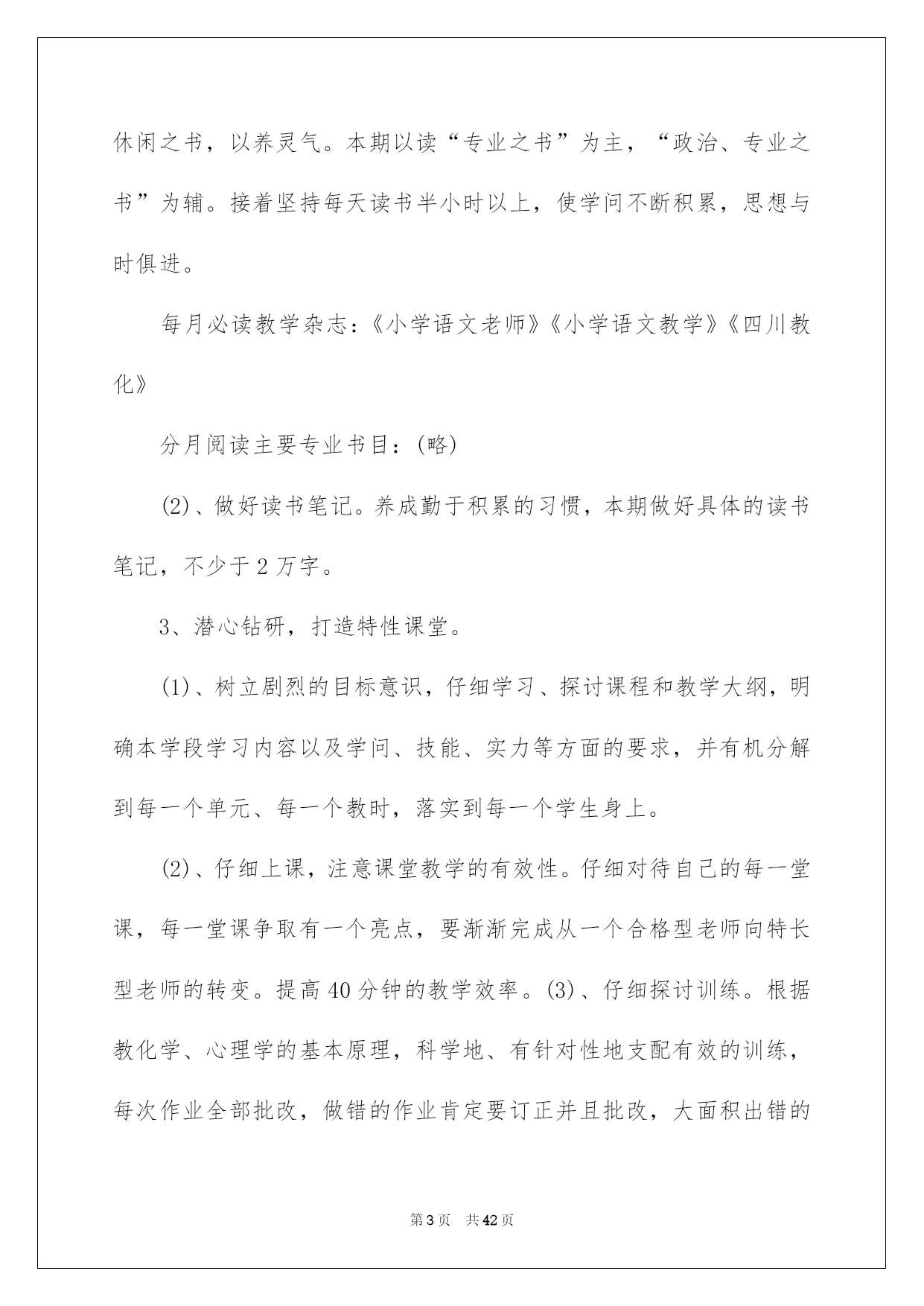 休闲之书，以养灵气。本期以读“专业之书”为主，“政治、专业之书”为辅。接着坚持每天读书半小时以上，使学问不断积累，思想与时俱进。

每月必读教学杂志：《小学语文老师》《小学语文教学》《四川教化》

分月阅读主要专业书目：(略)

(2)、做好读书笔记。养成勤于积累的习惯，本期做好具体的读书笔记，不少于2万字。

3、潜心钻研，打造特性课堂。

(1)、树立剧烈的目标意识，仔细学习、探讨课程和教学大纲，明确本学段学习内容以及学问、技能、实力等方面的要求，并有机分解到每一个单元、每一个教时，落实到每一个学生身上。

(2)、仔细上课，注意课堂教学的有效性。仔细对待自己的每一堂课，每一堂课争取有一个亮点，要渐渐完成从一个合格型老师向特长型老师的转变。提高40分钟的教学效率。(3)、仔细探讨训练。根据教化学、心理学的基本原理，科学地、有针对性地支配有效的训练，每次作业全部批改，做错的作业肯定要订正并且批改，大面积出错的

第3页　共42页